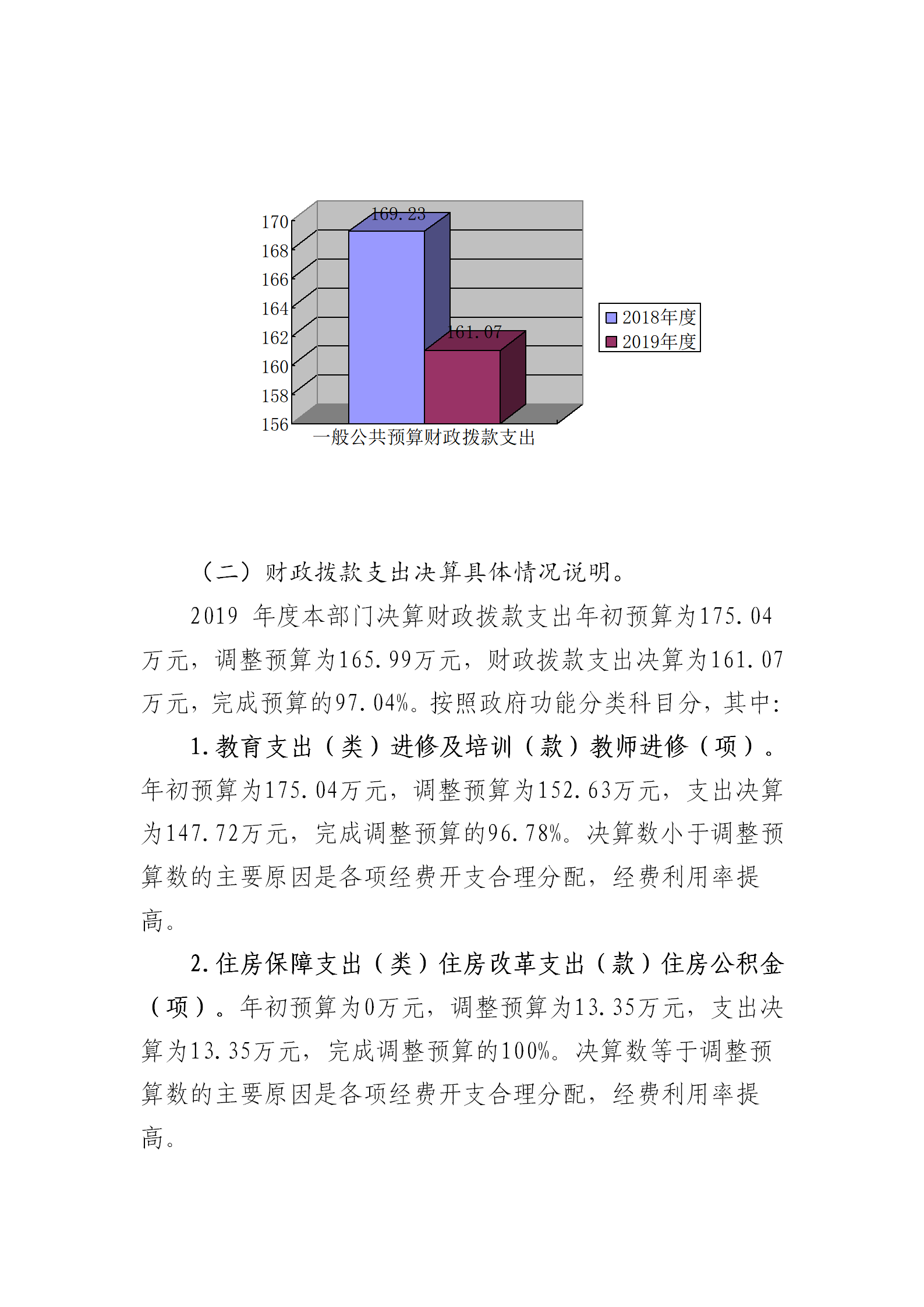 170
168
166
164
162
160
158
156

169.23
161.07

2018年度
2019年度

一般公共预算财政拨款支出

（二）财政拨款支出决算具体情况说明。

2019 年度本部门决算财政拨款支出年初预算为175.04万元，调整预算为165.99万元，财政拨款支出决算为161.07万元，完成预算的97.04%。按照政府功能分类科目分，其中:

1.教育支出（类）进修及培训（款）教师进修（项）。年初预算为175.04万元，调整预算为152.63万元，支出决算为147.72万元，完成调整预算的96.78%。决算数小于调整预算数的主要原因是各项经费开支合理分配，经费利用率提高。

2.住房保障支出（类）住房改革支出（款）住房公积金（项）。年初预算为0万元，调整预算为13.35万元，支出决算为13.35万元，完成调整预算的100%。决算数等于调整预算数的主要原因是各项经费开支合理分配，经费利用率提高。